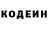 КОДЕИН